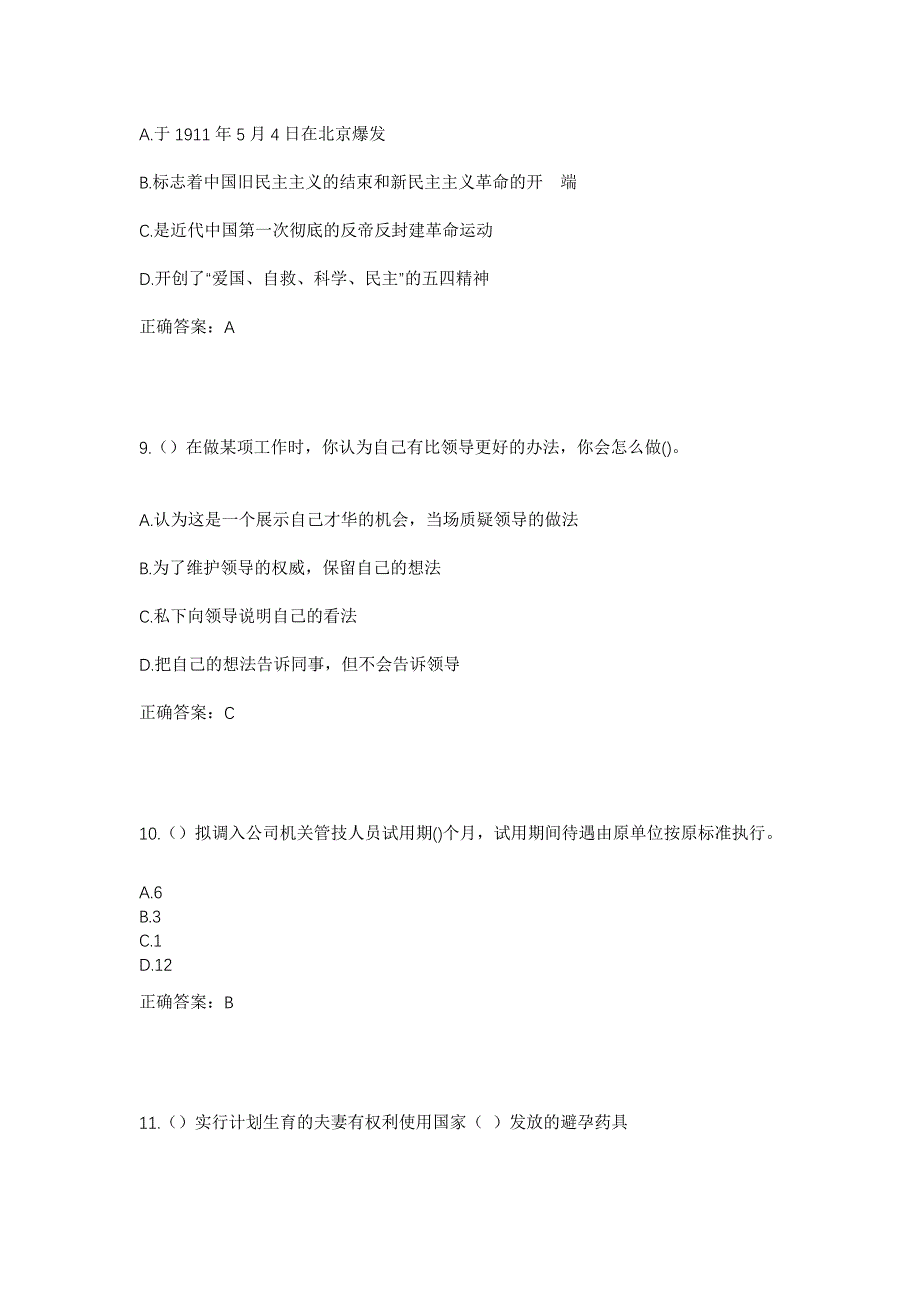 A.于 1911 年 5 月 4 日在北京爆发

B.标志着中国旧民主主义的结束和新民主主义革命的开　端

C.是近代中国第一次彻底的反帝反封建革命运动

D.开创了“爱国、自救、科学、民主”的五四精神

正确答案：A

9.（）在做某项工作时，你认为自己有比领导更好的办法，你会怎么做()。

A.认为这是一个展示自己才华的机会，当场质疑领导的做法

B.为了维护领导的权威，保留自己的想法

C.私下向领导说明自己的看法

D.把自己的想法告诉同事，但不会告诉领导

正确答案：C

10.（）拟调入公司机关管技人员试用期()个月，试用期间待遇由原单位按原标准执行。

A.6
B.3
C.1
D.12

正确答案：B

11.（）实行计划生育的夫妻有权利使用国家（ ）发放的避孕药具